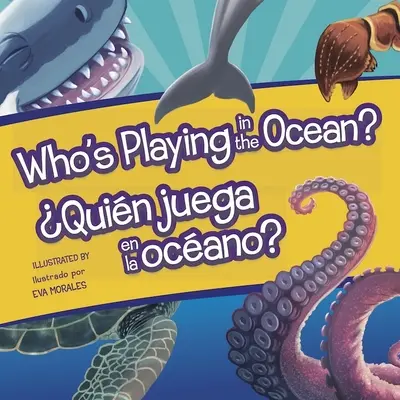 Who's Playing in the Ocean?
¿Quién juega en la océano?

ILLUSTRATED BY
Ilustrado por
EVA MORALES